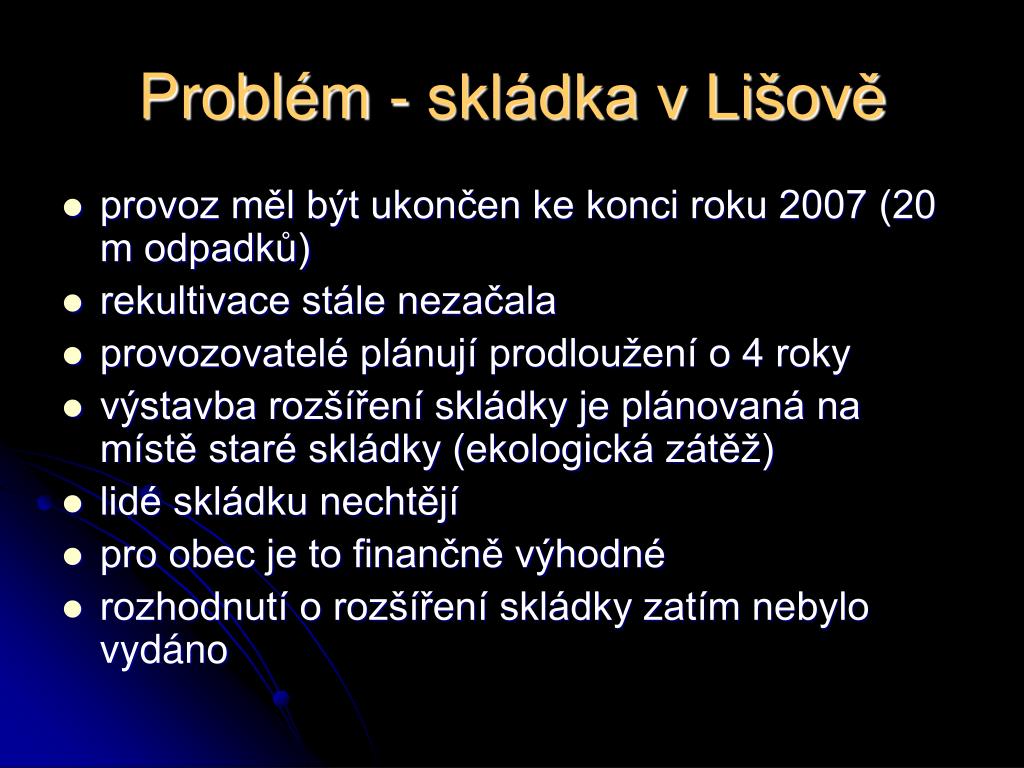 Problém - skládka v Lišově

- provoz měl být ukončen ke konci roku 2007 (20 m odpadků)
- rekultivace stále nezačala
- provozovatelé plánují prodloužení o 4 roky
- výstavba rozšíření skládky je plánovaná na místě staré skládky (ekologická zátěž)
- lidé skládku nechtějí
- pro obec je to finančně výhodné
- rozhodnutí o rozšíření skládky zatím nebylo vydáno